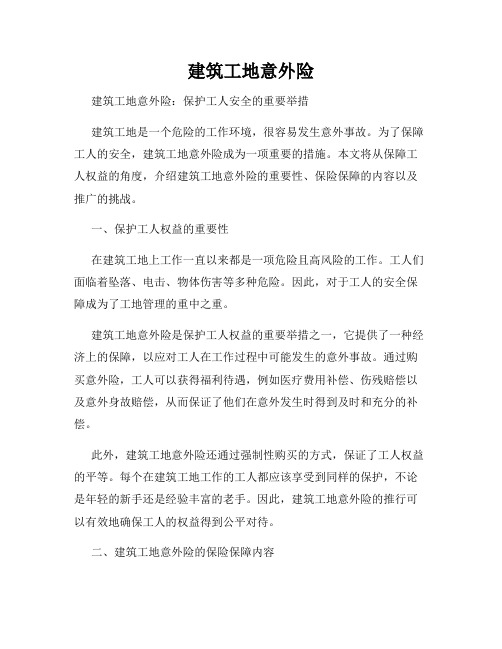 建筑工地意外险

建筑工地意外险：保护工人安全的重要举措

建筑工地是一个危险的工作环境，很容易发生意外事故。为了保障工人的安全，建筑工地意外险成为一项重要的措施。本文将从保障工人权益的角度，介绍建筑工地意外险的重要性、保险保障的内容以及推广的挑战。

一、保护工人权益的重要性

在建筑工地上工作一直以来都是一项危险且高风险的工作。工人们面临着坠落、电击、物体伤害等多种危险。因此，对于工人的安全保障成为了工地管理的重中之重。

建筑工地意外险是保护工人权益的重要举措之一，它提供了一种经济上的保障，以应对工人在工作过程中可能发生的意外事故。通过购买意外险，工人可以获得福利待遇，例如医疗费用补偿、伤残赔偿以及意外身故赔偿，从而保证了他们在意外发生时得到及时和充分的补偿。

此外，建筑工地意外险还通过强制性购买的方式，保证了工人权益的平等。每个在建筑工地工作的工人都应该享受到同样的保护，不论是年轻的新手还是经验丰富的老手。因此，建筑工地意外险的推行可以有效地确保工人的权益得到公平对待。

二、建筑工地意外险的保险保障内容